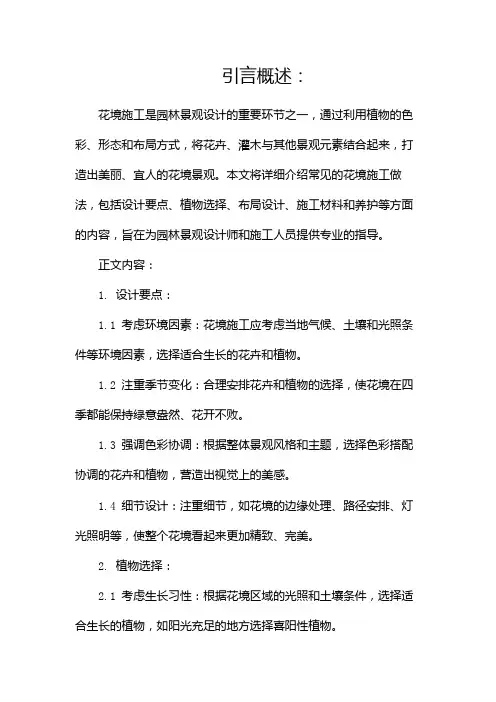 引言概述：

花境施工是园林景观设计的重要环节之一，通过利用植物的色彩、形态和布局方式，将花卉、灌木与其他景观元素结合起来，打造出美丽、宜人的花境景观。本文将详细介绍常见的花境施工做法，包括设计要点、植物选择、布局设计、施工材料和养护等方面的内容，旨在为园林景观设计师和施工人员提供专业的指导。

正文内容：

1. 设计要点：

1.1 考虑环境因素：花境施工应考虑当地气候、土壤和光照条件等环境因素，选择适合生长的花卉和植物。

1.2 注重季节变化：合理安排花卉和植物的选择，使花境在四季都能保持绿意盎然、花开不败。

1.3 强调色彩协调：根据整体景观风格和主题，选择色彩搭配协调的花卉和植物，营造出视觉上的美感。

1.4 细节设计：注重细节，如花境的边缘处理、路径安排、灯光照明等，使整个花境看起来更加精致、完美。

2. 植物选择：

2.1 考虑生长习性：根据花境区域的光照和土壤条件，选择适合生长的植物，如阳光充足的地方选择喜阳性植物。